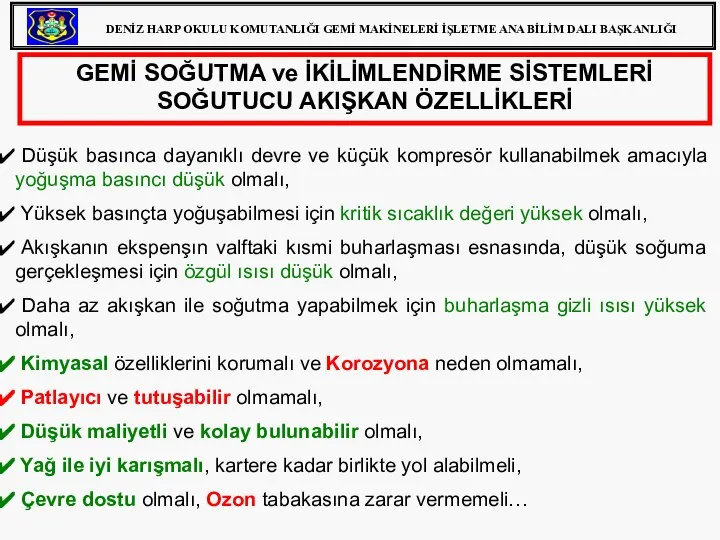 DENİZ HARP OKULU KOMUTANLIĞI GEMİ MAKİNELERİ İŞLETME ANA BİLİM DALI BAŞKANLIĞI

GEMİ SOĞUTMA ve İKİLİMLENDİRME SİSTEMLERİ
SOĞUTUCU AKIŞKAN ÖZELLİKLERİ

✔ Düşük basınca dayanıklı devre ve küçük kompresör kullanabilmek amacıyla yoğuşma basıncı düşük olmalı,

✔ Yüksek basınçta yoğuşabilmesi için kritik sıcaklık değeri yüksek olmalı,

✔ Akışkanın ekspenşın valftaki kısmi buharlaşması esnasında, düşük soğuma gerçekleşmesi için özgül ısısı düşük olmalı,

✔ Daha az akışkan ile soğutma yapabilmek için buharlaşma gizli ısısı yüksek olmalı,

✔ Kimyasal özelliklerini korumalı ve Korozyona neden olmamalı,

✔ Patlayıcı ve tutuşabilir olmamalı,

✔ Düşük maliyetli ve kolay bulunabilir olmalı,

✔ Yağ ile iyi karışmalı, kartere kadar birlikte yol alabilmeli,

✔ Çevre dostu olmalı, Ozon tabakasına zarar vermemeli…